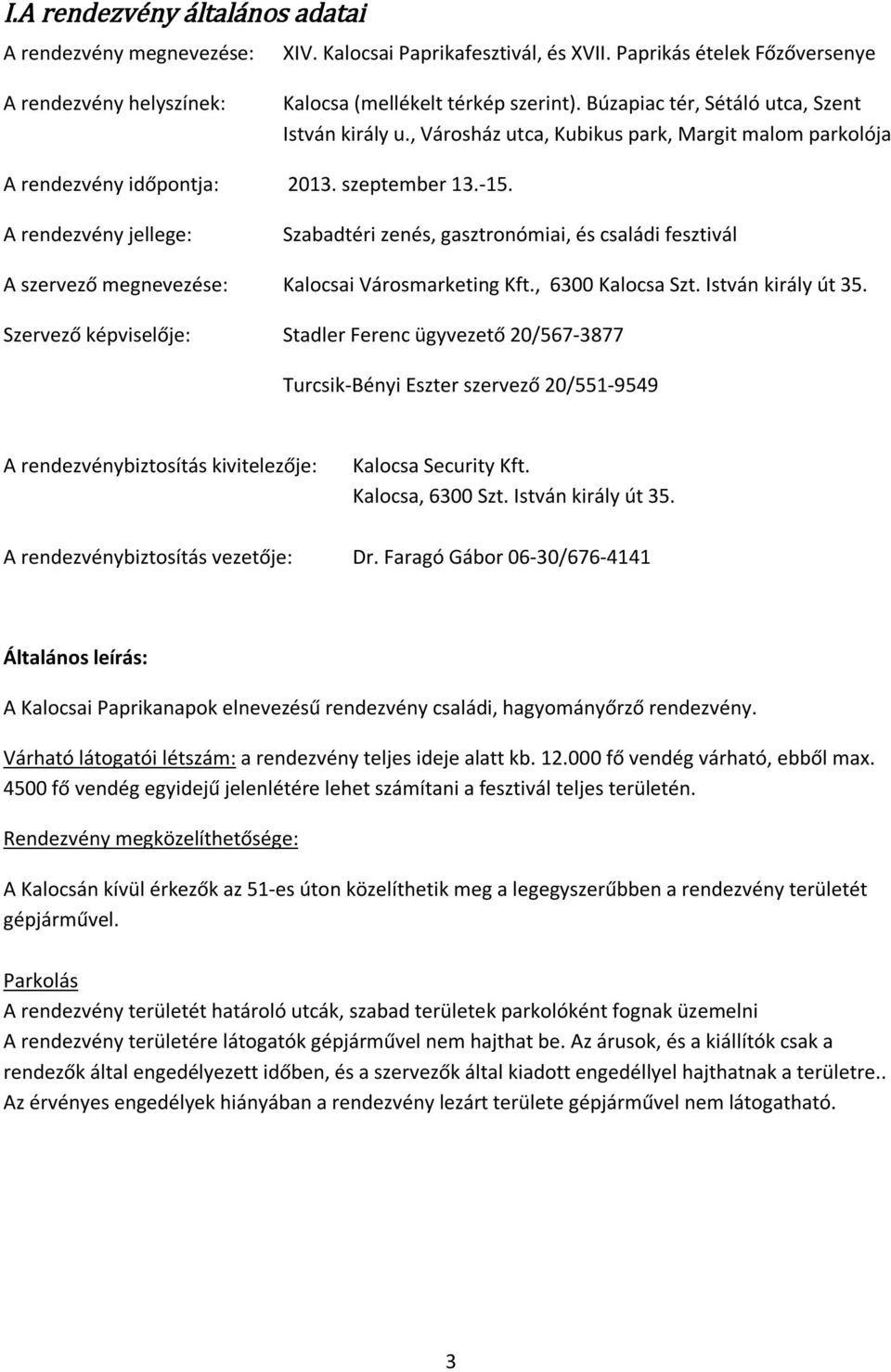 I.A rendezvény általános adatai

A rendezvény megnevezése: XIV. Kalocsai Paprikafesztivál, és XVII. Paprikás ételek Főzőversenye

A rendezvény helyszínek: Kalocsa (mellékelt térkép szerint). Búzapiac tér, Sétáló utca, Szent István király u., Városház utca, Kubikus park, Margit malom parkolója

A rendezvény időpontja: 2013. szeptember 13.-15.

A rendezvény jellege: Szabadtéri zenés, gasztronómiai, és családi fesztivál

A szervező megnevezése: Kalocsai Városmarketing Kft., 6300 Kalocsa Szt. István király út 35.

Szervező képviselője: Stadler Ferenc ügyvezető 20/567-3877

Turcsik-Bényi Eszter szervező 20/551-9549

A rendezvénybiztosítás kivitelezője: Kalocsa Security Kft. Kalocsa, 6300 Szt. István király út 35.

A rendezvénybiztosítás vezetője: Dr. Faragó Gábor 06-30/676-4141

Általános leírás:

A Kalocsai Paprikanapok elnevezésű rendezvény családi, hagyományőrző rendezvény.

Várható látogatói létszám: a rendezvény teljes ideje alatt kb. 12.000 fő vendég várható, ebből max. 4500 fő vendég egyidejű jelenlétére lehet számítani a fesztivál teljes területén.

Rendezvény megközelíthetősége:

A Kalocsán kívül érkezők az 51-es úton közelíthetik meg a legegyszerűbben a rendezvény területét gépjárművel.

Parkolás
A rendezvény területét határoló utcák, szabad területek parkolóként fognak üzemelni
A rendezvény területére látogatók gépjárművel nem hajthat be. Az árusok, és a kiállítók csak a rendezők által engedélyezett időben, és a szervezők által kiadott engedéllyel hajthatnak a területre.. Az érvényes engedélyek hiányában a rendezvény lezárt területe gépjárművel nem látogatható.

3